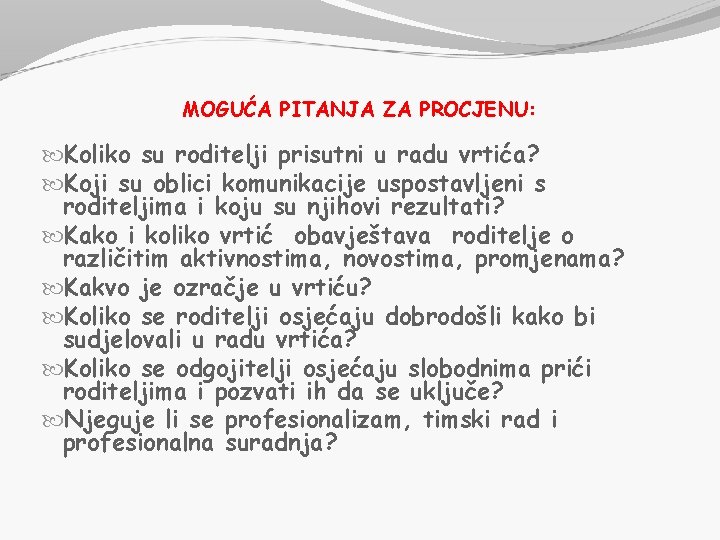 MOGUĆA PITANJA ZA PROCJENU:

Koliko su roditelji prisutni u radu vrtića?
Koji su oblici komunikacije uspostavljeni s roditeljima i koju su njihovi rezultati?
Kako i koliko vrtić obavještava roditelje o različitim aktivnostima, novostima, promjenama?
Kakvo je ozračje u vrtiću?
Koliko se roditelji osjećaju dobrodošli kako bi sudjelovali u radu vrtića?
Koliko se odgojitelji osjećaju slobodnima prići roditeljima i pozvati ih da se uključe?
Njeguje li se profesionalizam, timski rad i profesionalna suradnja?